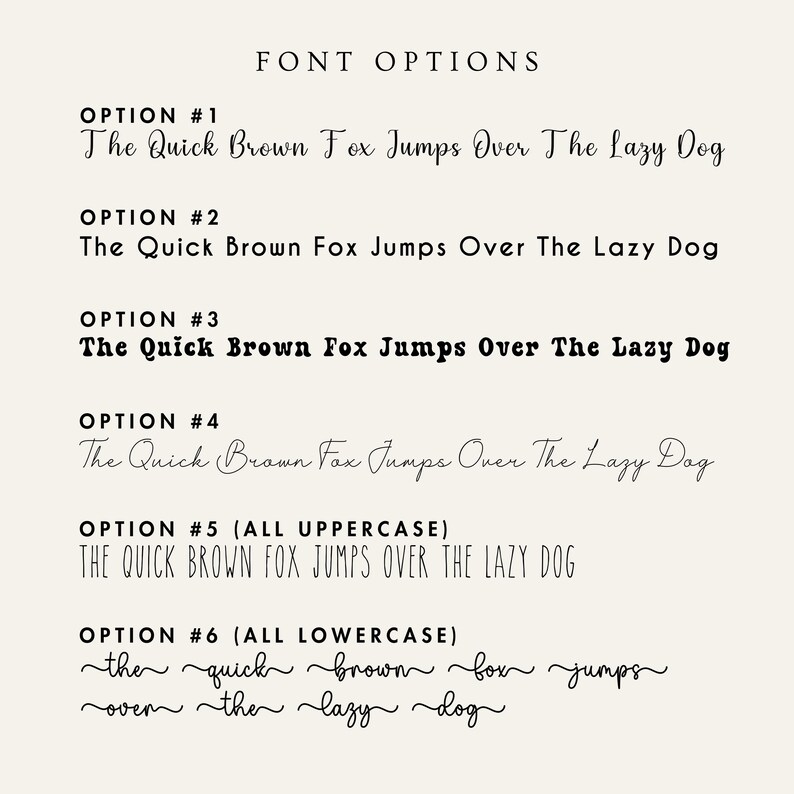 FONT OPTIONS

OPTION #1
The Quick Brown Fox Jumps Over The Lazy Dog

OPTION #2
The Quick Brown Fox Jumps Over The Lazy Dog

OPTION #3
The Quick Brown Fox Jumps Over The Lazy Dog

OPTION #4
The Quick Brown Fox Jumps Over The Lazy Dog

OPTION #5 (ALL UPPERCASE)
THE QUICK BROWN FOX JUMPS OVER THE LAZY DOG

OPTION #6 (ALL LOWERCASE)
the quick brown fox jumps over the lazy dog